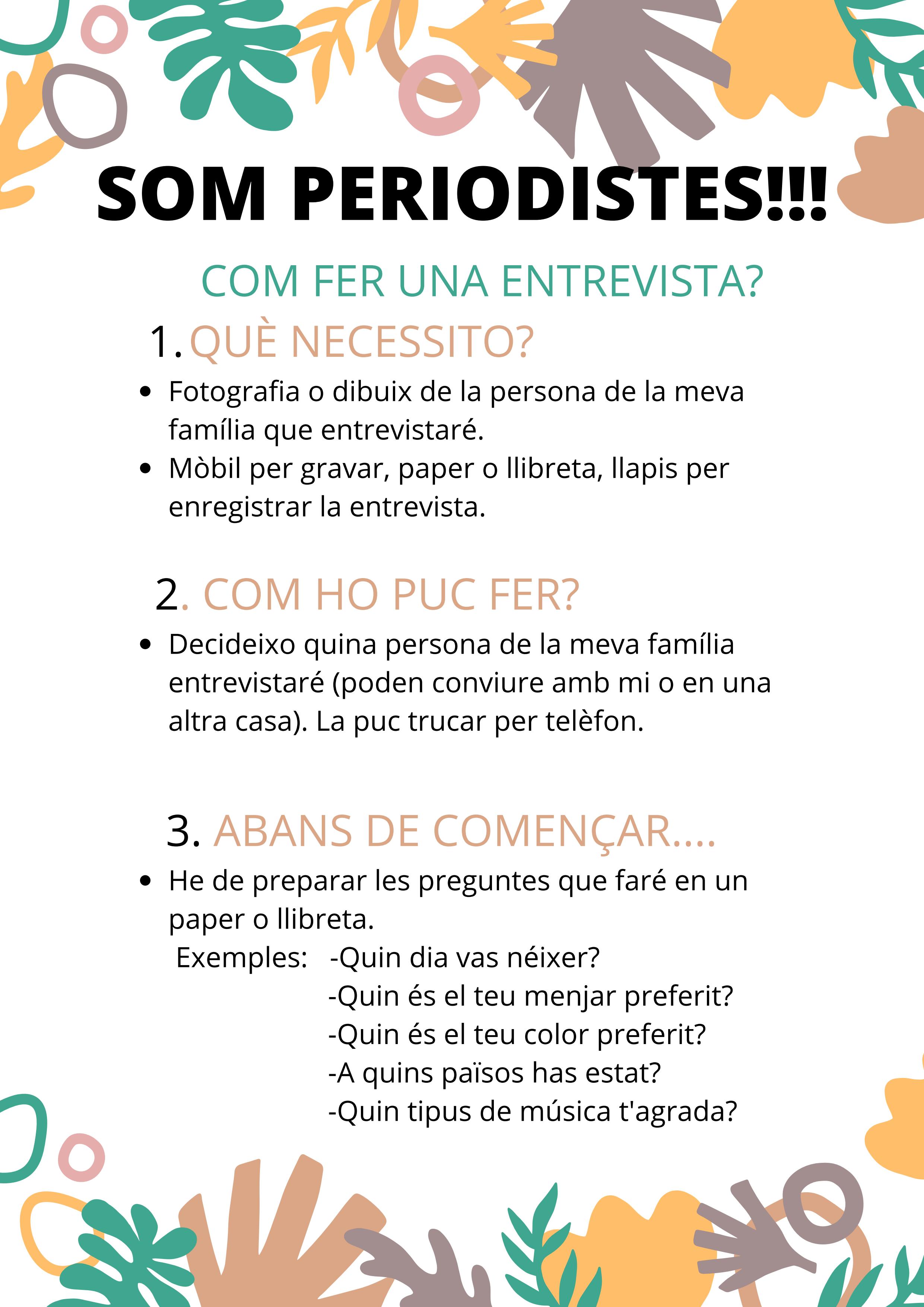 SOM PERIODISTES!!!

COM FER UNA ENTREVISTA?

1. QUÈ NECESSITO?

- Fotografia o dibuix de la persona de la meva família que entrevistaré.
- Mòbil per gravar, paper o llibreta, llapis per enregistrar la entrevista.

2. COM HO PUC FER?

- Decideixo quina persona de la meva família entrevistaré (poden conviure amb mi o en una altra casa). La puc trucar per telèfon.

3. ABANS DE COMENÇAR....

- He de preparar les preguntes que faré en un paper o llibreta.

Exemples: -Quin dia vas néixer?
-Quin és el teu menjar preferit?
-Quin és el teu color preferit?
-A quins països has estat?
-Quin tipus de música t'agrada?